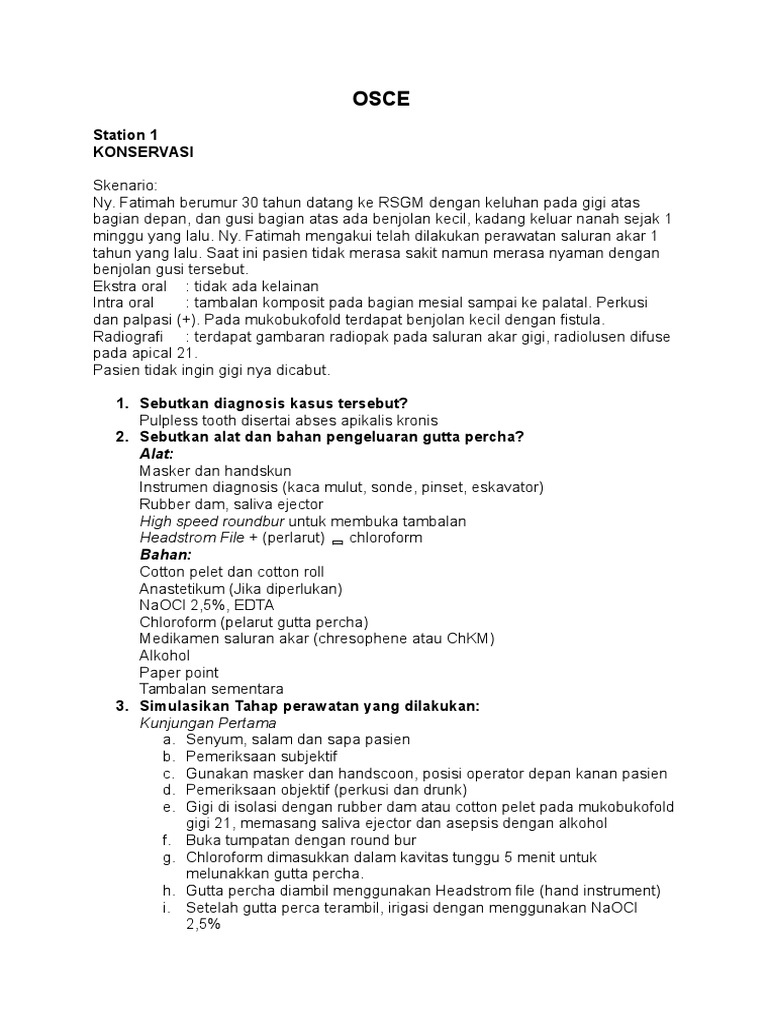 OSCE

Station 1
KONSERVASI

Skenario:
Ny. Fatimah berumur 30 tahun datang ke RSGM dengan keluhan pada gigi atas bagian depan, dan gusi bagian atas ada benjolan kecil, kadang keluar nanah sejak 1 minggu yang lalu. Ny. Fatimah mengakui telah dilakukan perawatan saluran akar 1 tahun yang lalu. Saat ini pasien tidak merasa sakit namun merasa nyaman dengan benjolan gusi tersebut.
Ekstra oral : tidak ada kelainan
Intra oral : tambalan komposit pada bagian mesial sampai ke palatal. Perkusi dan palpasi (+). Pada mukobukofold terdapat benjolan kecil dengan fistula.
Radiografi : terdapat gambaran radiopak pada saluran akar gigi, radiolusen difuse pada apical 21.
Pasien tidak ingin gigi nya dicabut.

1. Sebutkan diagnosis kasus tersebut?
Pulpless tooth disertai abses apikalis kronis
2. Sebutkan alat dan bahan pengeluaran gutta percha?
Alat:
Masker dan handskun
Instrumen diagnosis (kaca mulut, sonde, pinset, eskavator)
Rubber dam, saliva ejector
High speed roundbur untuk membuka tambalan
Headstrom File + (perlarut) = chloroform
Bahan:
Cotton pelet dan cotton roll
Anastetikum (Jika diperlukan)
NaOCl 2,5%, EDTA
Chloroform (pelarut gutta percha)
Medikamen saluran akar (chresophene atau ChKM)
Alkohol
Paper point
Tambalan sementara
3. Simulasikan Tahap perawatan yang dilakukan:
Kunjungan Pertama
a. Senyum, salam dan sapa pasien
b. Pemeriksaan subjektif
c. Gunakan masker dan handscoon, posisi operator depan kanan pasien
d. Pemeriksaan objektif (perkusi dan drunk)
e. Gigi di isolasi dengan rubber dam atau cotton pelet pada mukobukofold gigi 21, memasang saliva ejector dan asepsis dengan alkohol
f. Buka tumpatan dengan round bur
g. Chloroform dimasukkan dalam kavitas tunggu 5 menit untuk melunakkan gutta percha.
h. Gutta percha diambil menggunakan Headstrom file (hand instrument)
i. Setelah gutta perca terambil, irigasi dengan menggunakan NaOCl 2,5%